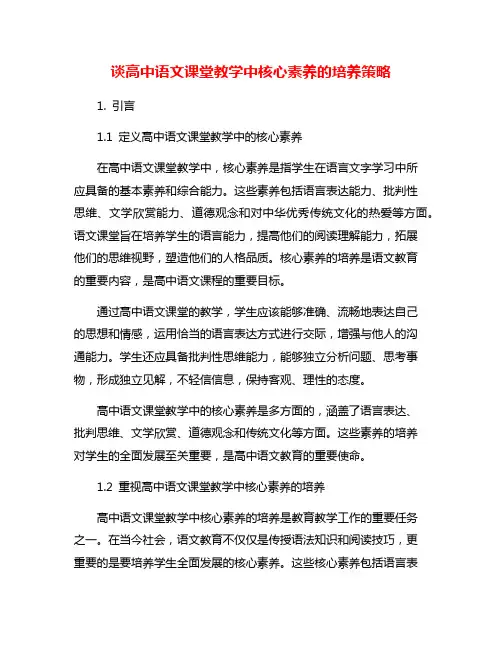 谈高中语文课堂教学中核心素养的培养策略

1. 引言

1.1 定义高中语文课堂教学中的核心素养

在高中语文课堂教学中，核心素养是指学生在语言文字学习中所应具备的基本素养和综合能力。这些素养包括语言表达能力、批判性思维、文学欣赏能力、道德观念和对中华优秀传统文化的热爱等方面。语文课堂旨在培养学生的语言能力，提高他们的阅读理解能力，拓展他们的思维视野，塑造他们的人格品质。核心素养的培养是语文教育的重要内容，是高中语文课程的重要目标。

通过高中语文课堂的教学，学生应该能够准确、流畅地表达自己的思想和情感，运用恰当的语言表达方式进行交际，增强与他人的沟通能力。学生还应具备批判性思维能力，能够独立分析问题、思考事物，形成独立见解，不轻信信息，保持客观、理性的态度。

高中语文课堂教学中的核心素养是多方面的，涵盖了语言表达、批判思维、文学欣赏、道德观念和传统文化等方面。这些素养的培养对学生的全面发展至关重要，是高中语文教育的重要使命。

1.2 重视高中语文课堂教学中核心素养的培养

高中语文课堂教学中核心素养的培养是教育教学工作的重要任务之一。在当今社会，语文教育不仅仅是传授语法知识和阅读技巧，更重要的是要培养学生全面发展的核心素养。这些核心素养包括语言表